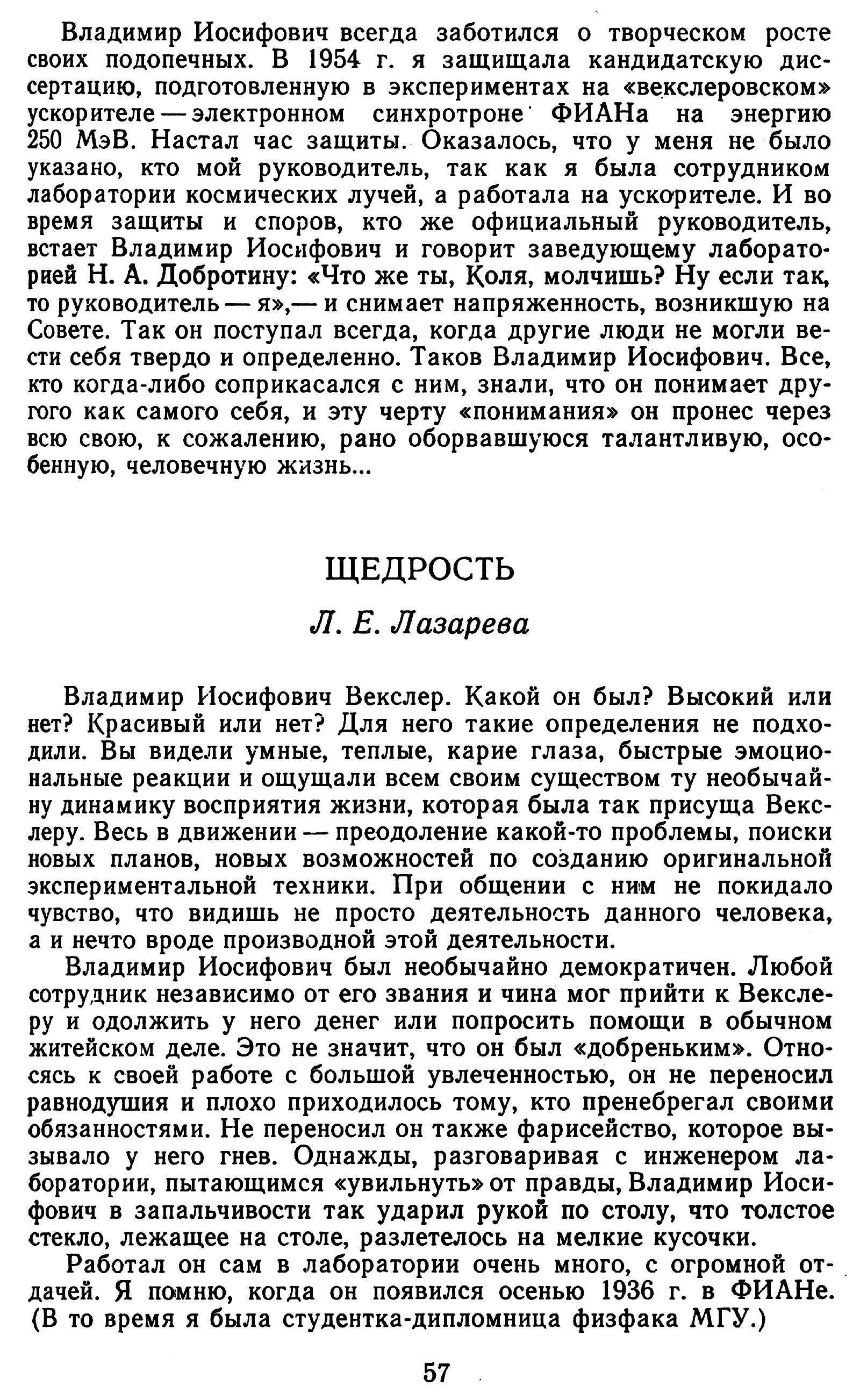 Владимир Иосифович всегда заботился о творческом росте своих подопечных. В 1954 г. я защищала кандидатскую диссертацию, подготовленную в экспериментах на «векслеровском» ускорителе — электронном синхротроне ФИАНа на энергию 250 МэВ. Настал час защиты. Оказалось, что у меня не было указано, кто мой руководитель, так как я была сотрудником лаборатории космических лучей, а работала на ускорителе. И во время защиты и споров, кто же официальный руководитель, встает Владимир Иосифович и говорит заведующему лабораторией Н. А. Добротину: «Что же ты, Коля, молчишь? Ну если так, то руководитель — я»,— и снимает напряженность, возникшую на Совете. Так он поступал всегда, когда другие люди не могли вести себя твердо и определенно. Таков Владимир Иосифович. Все, кто когда-либо соприкасался с ним, знали, что он понимает другого как самого себя, и эту черту «понимания» он пронес через всю свою, к сожалению, рано оборвавшуюся талантливую, особенную, человечную жизнь...

ЩЕДРОСТЬ

Л. Е. Лазарева

Владимир Иосифович Векслер. Какой он был? Высокий или нет? Красивый или нет? Для него такие определения не подходили. Вы видели умные, теплые, карие глаза, быстрые эмоциональные реакции и ощущали всем своим существом ту необычайну динамику восприятия жизни, которая была так присуща Векслеру. Весь в движении — преодоление какой-то проблемы, поиски новых планов, новых возможностей по созданию оригинальной экспериментальной техники. При общении с ним не покидало чувство, что видишь не просто деятельность данного человека, а и нечто вроде производной этой деятельности.

Владимир Иосифович был необычайно демократичен. Любой сотрудник независимо от его звания и чина мог прийти к Векслеру и одолжить у него денег или попросить помощи в обычном житейском деле. Это не значит, что он был «добреньким». Относясь к своей работе с большой увлеченностью, он не переносил равнодушия и плохо приходилось тому, кто пренебрегал своими обязанностями. Не переносил он также фарисейство, которое вызывало у него гнев. Однажды, разговаривая с инженером лаборатории, пытающимся «увильнуть» от правды, Владимир Иосифович в запальчивости так ударил рукой по столу, что толстое стекло, лежащее на столе, разлетелось на мелкие кусочки.

Работал он сам в лаборатории очень много, с огромной отдачей. Я помню, когда он появился осенью 1936 г. в ФИАНе. (В то время я была студентка-дипломница физфака МГУ.)

57